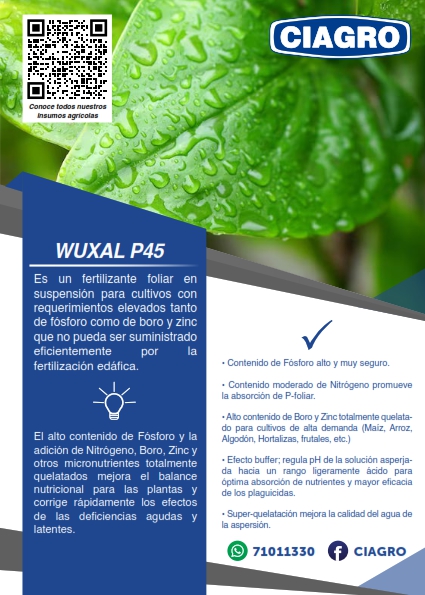 Conoce todos nuestros insumos agricolas

CIAGRO

WUXAL P45

Es un fertilizante foliar en suspensión para cultivos con requerimientos elevados tanto de fósforo como de boro y zinc que no pueda ser suministrado eficientemente por la fertilización edáfica.

El alto contenido de Fósforo y la adición de Nitrógeno, Boro, Zinc y otros micronutrientes totalmente quelatados mejora el balance nutricional para las plantas y corrige rápidamente los efectos de las deficiencias agudas y latentes.

• Contenido de Fósforo alto y muy seguro.

• Contenido moderado de Nitrógeno promueve la absorción de P-foliar.

• Alto contenido de Boro y Zinc totalmente quelatado para cultivos de alta demanda (Maíz, Arroz, Algodón, Hortalizas, frutales, etc.)

• Efecto buffer; regula pH de la solución asperjada hacia un rango ligeramente ácido para óptima absorción de nutrientes y mayor eficacia de los plaguicidas.

• Super-quelatación mejora la calidad del agua de la aspersión.

71011330 CIAGRO